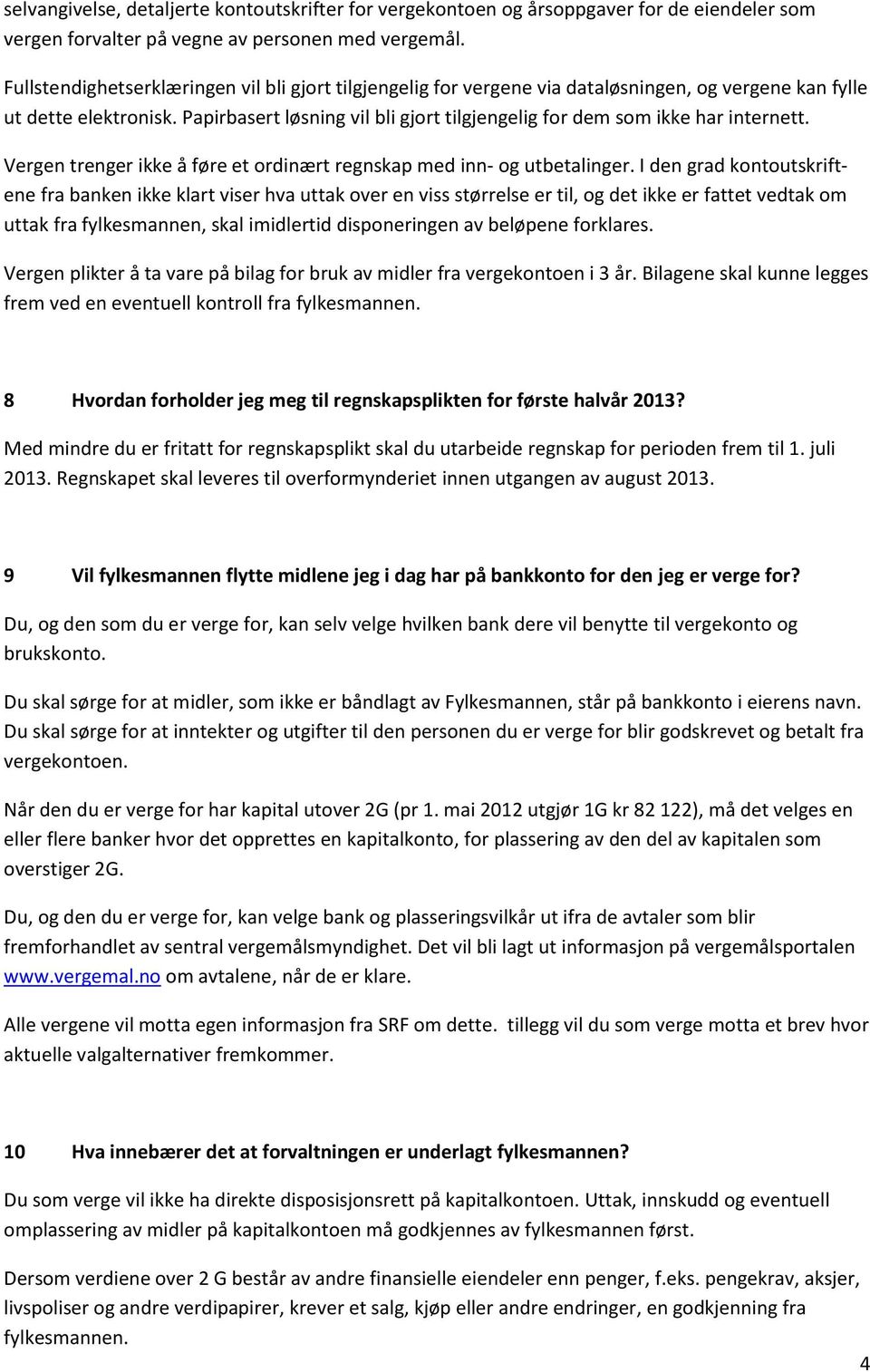 selvangivelse, detaljerte kontoutskrifter for vergekontoen og årsoppgaver for de eiendeler som vergen forvalter på vegne av personen med vergemål.

Fullstendighetserklæringen vil bli gjort tilgjengelig for vergene via dataløsningen, og vergene kan fylle ut dette elektronisk. Papirbasert løsning vil bli gjort tilgjengelig for dem som ikke har internett.

Vergen trenger ikke å føre et ordinært regnskap med inn- og utbetalinger. I den grad kontoutskriftene fra banken ikke klart viser hva uttak over en viss størrelse er til, og det ikke er fattet vedtak om uttak fra fylkesmannen, skal imidlertid disponeringen av beløpene forklares.

Vergen plikter å ta vare på bilag for bruk av midler fra vergekontoen i 3 år. Bilagene skal kunne legges frem ved en eventuell kontroll fra fylkesmannen.

8 Hvordan forholder jeg meg til regnskapsplikten for første halvår 2013?

Med mindre du er fritatt for regnskapsplikt skal du utarbeide regnskap for perioden frem til 1. juli 2013. Regnskapet skal leveres til overformynderiet innen utgangen av august 2013.

9 Vil fylkesmannen flytte midlene jeg i dag har på bankkonto for den jeg er verge for?

Du, og den som du er verge for, kan selv velge hvilken bank dere vil benytte til vergekonto og brukskonto.

Du skal sørge for at midler, som ikke er båndlagt av Fylkesmannen, står på bankkonto i eierens navn. Du skal sørge for at inntekter og utgifter til den personen du er verge for blir godskrevet og betalt fra vergekontoen.

Når den du er verge for har kapital utover 2G (pr 1. mai 2012 utgjør 1G kr 82 122), må det velges en eller flere banker hvor det opprettes en kapitalkonto, for plassering av den del av kapitalen som overstiger 2G.

Du, og den du er verge for, kan velge bank og plasseringsvilkår ut ifra de avtaler som blir fremforhandlet av sentral vergemålsmyndighet. Det vil bli lagt ut informasjon på vergemålsportalen www.vergemal.no om avtalene, når de er klare.

Alle vergene vil motta egen informasjon fra SRF om dette. tillegg vil du som verge motta et brev hvor aktuelle valgalternativer fremkommer.

10 Hva innebærer det at forvaltningen er underlagt fylkesmannen?

Du som verge vil ikke ha direkte disposisjonsrett på kapitalkontoen. Uttak, innskudd og eventuell omplassering av midler på kapitalkontoen må godkjennes av fylkesmannen først.

Dersom verdiene over 2 G består av andre finansielle eiendeler enn penger, f.eks. pengekrav, aksjer, livspoliser og andre verdipapirer, krever et salg, kjøp eller andre endringer, en godkjenning fra fylkesmannen.

4